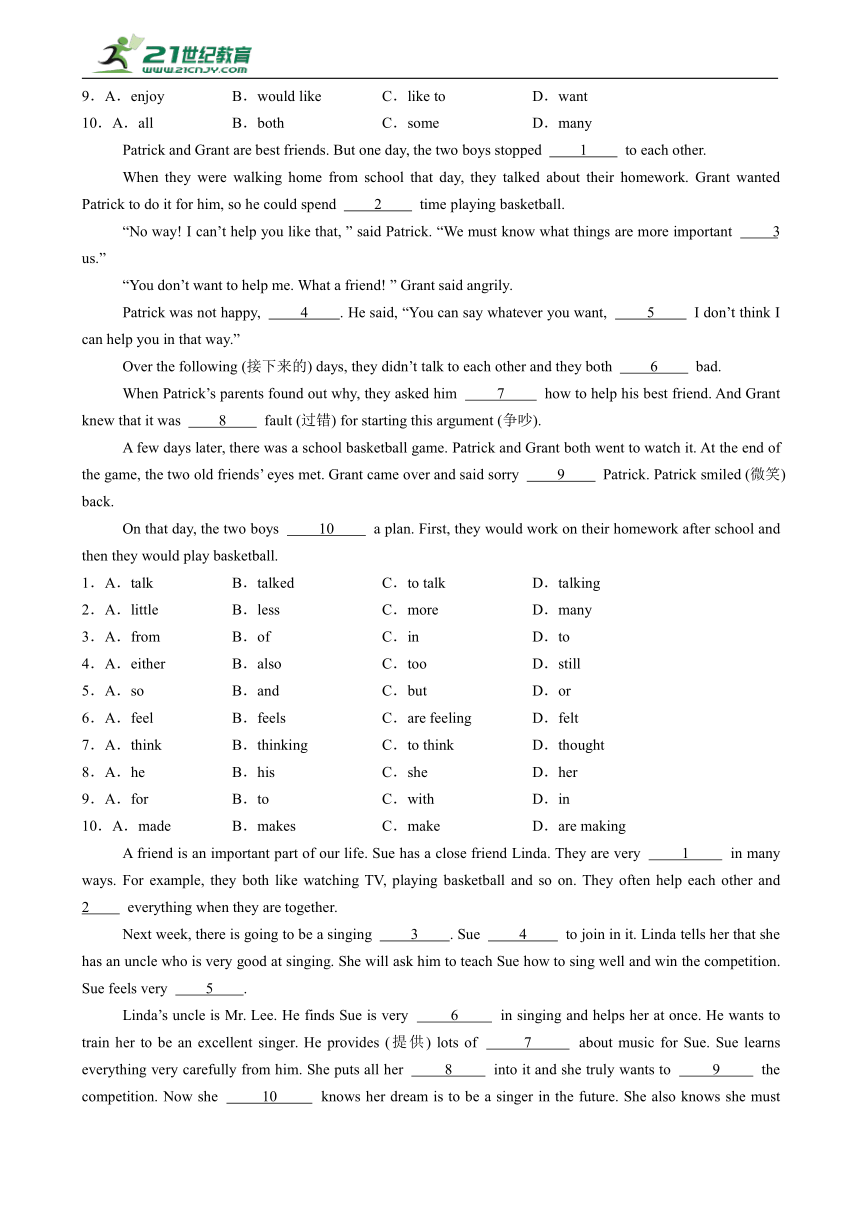 21世纪教育
www.21cnjy.com

9．A．enjoy B．would like C．like to D．want
10．A．all B．both C．some D．many

Patrick and Grant are best friends. But one day, the two boys stopped ____1____ to each other.

When they were walking home from school that day, they talked about their homework. Grant wanted Patrick to do it for him, so he could spend ____2____ time playing basketball.

“No way! I can’t help you like that, ” said Patrick. “We must know what things are more important ____3 us.”

“You don’t want to help me. What a friend! ” Grant said angrily.

Patrick was not happy, ____4____. He said, “You can say whatever you want, ____5____ I don’t think I can help you in that way.”

Over the following (接下来的) days, they didn’t talk to each other and they both ____6____ bad.

When Patrick’s parents found out why, they asked him ____7____ how to help his best friend. And Grant knew that it was ____8____ fault (过错) for starting this argument (争吵).

A few days later, there was a school basketball game. Patrick and Grant both went to watch it. At the end of the game, the two old friends’ eyes met. Grant came over and said sorry ____9____ Patrick. Patrick smiled (微笑) back.

On that day, the two boys ____10____ a plan. First, they would work on their homework after school and then they would play basketball.

1．A．talk B．talked C．to talk D．talking
2．A．little B．less C．more D．many
3．A．from B．of C．in D．to
4．A．either B．also C．too D．still
5．A．so B．and C．but D．or
6．A．feel B．feels C．are feeling D．felt
7．A．think B．thinking C．to think D．thought
8．A．he B．his C．she D．her
9．A．for B．to C．with D．in
10．A．made B．makes C．make D．are making

A friend is an important part of our life. Sue has a close friend Linda. They are very ____1____ in many ways. For example, they both like watching TV, playing basketball and so on. They often help each other and 2____ everything when they are together.

Next week, there is going to be a singing ____3____. Sue ____4____ to join in it. Linda tells her that she has an uncle who is very good at singing. She will ask him to teach Sue how to sing well and win the competition. Sue feels very ____5____.

Linda’s uncle is Mr. Lee. He finds Sue is very ____6____ in singing and helps her at once. He wants to train her to be an excellent singer. He provides (提供) lots of ____7____ about music for Sue. Sue learns everything very carefully from him. She puts all her ____8____ into it and she truly wants to ____9____ the competition. Now she ____10____ knows her dream is to be a singer in the future. She also knows she must